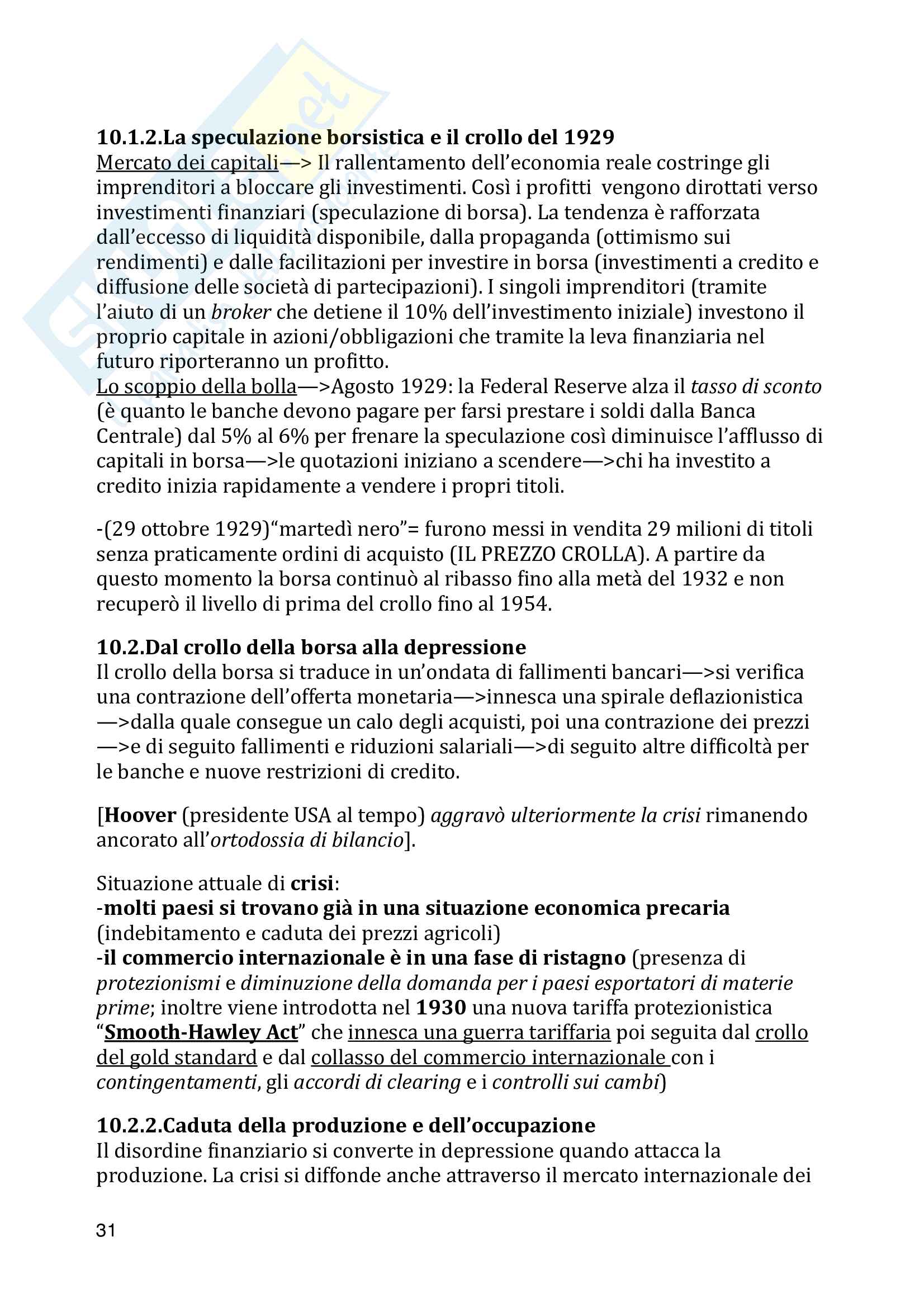 10.1.2.La speculazione borsistica e il crollo del 1929
Mercato dei capitali—> Il rallentamento dell'economia reale costringe gli imprenditori a bloccare gli investimenti. Così i profitti vengono dirottati verso investimenti finanziari (speculazione di borsa). La tendenza è rafforzata dall'eccesso di liquidità disponibile, dalla propaganda (ottimismo sui rendimenti) e dalle facilitazioni per investire in borsa (investimenti a credito e diffusione delle società di partecipazioni). I singoli imprenditori (tramite l'aiuto di un broker che detiene il 10% dell'investimento iniziale) investono il proprio capitale in azioni/obbligazioni che tramite la leva finanziaria nel futuro riporteranno un profitto.
Lo scoppio della bolla—>Agosto 1929: la Federal Reserve alza il tasso di sconto (è quanto le banche devono pagare per farsi prestare i soldi dalla Banca Centrale) dal 5% al 6% per frenare la speculazione così diminuisce l'afflusso di capitali in borsa—>le quotazioni iniziano a scendere—>chi ha investito a credito inizia rapidamente a vendere i propri titoli.

-(29 ottobre 1929)"martedì nero"= furono messi in vendita 29 milioni di titoli senza praticamente ordini di acquisto (IL PREZZO CROLLA). A partire da questo momento la borsa continuò al ribasso fino alla metà del 1932 e non recuperò il livello di prima del crollo fino al 1954.

10.2.Dal crollo della borsa alla depressione
Il crollo della borsa si traduce in un'ondata di fallimenti bancari—>si verifica una contrazione dell'offerta monetaria—>innesca una spirale deflazionistica —>dalla quale consegue un calo degli acquisti, poi una contrazione dei prezzi —>e di seguito fallimenti e riduzioni salariali—>di seguito altre difficoltà per le banche e nuove restrizioni di credito.

[Hoover (presidente USA al tempo) aggravò ulteriormente la crisi rimanendo ancorato all'ortodossia di bilancio].

Situazione attuale di crisi:
-molti paesi si trovano già in una situazione economica precaria (indebitamento e caduta dei prezzi agricoli)
-il commercio internazionale è in una fase di ristagno (presenza di protezionismi e diminuzione della domanda per i paesi esportatori di materie prime; inoltre viene introdotta nel 1930 una nuova tariffa protezionistica "Smooth-Hawley Act" che innesca una guerra tariffaria poi seguita dal crollo del gold standard e dal collasso del commercio internazionale con i contingentamenti, gli accordi di clearing e i controlli sui cambi)

10.2.2.Caduta della produzione e dell'occupazione
Il disordine finanziario si converte in depressione quando attacca la produzione. La crisi si diffonde anche attraverso il mercato internazionale dei

31